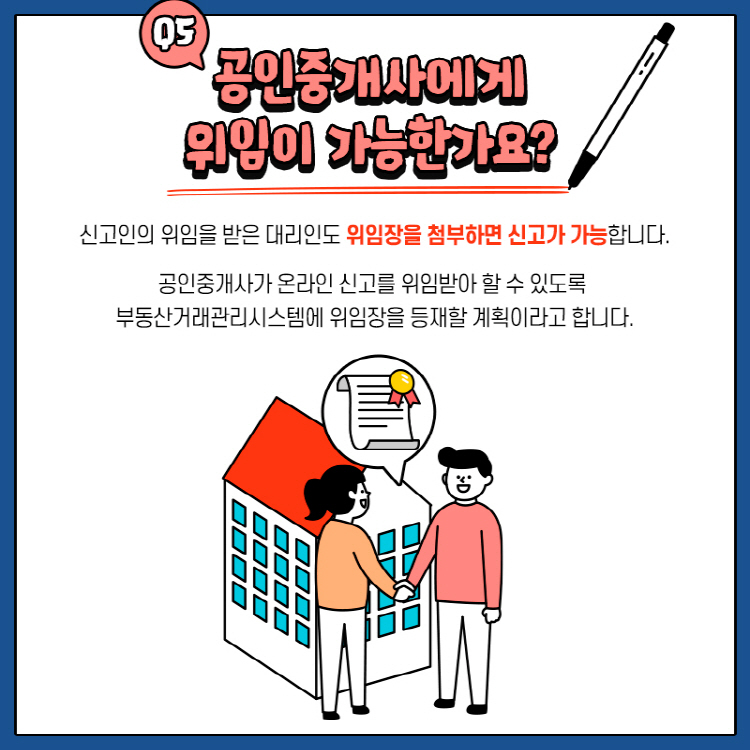 Q5
공인중개사에게
위임이 가능한가요?

신고인의 위임을 받은 대리인도 위임장을 첨부하면 신고가 가능합니다.

공인중개사가 온라인 신고를 위임받아 할 수 있도록
부동산거래관리시스템에 위임장을 등재할 계획이라고 합니다.